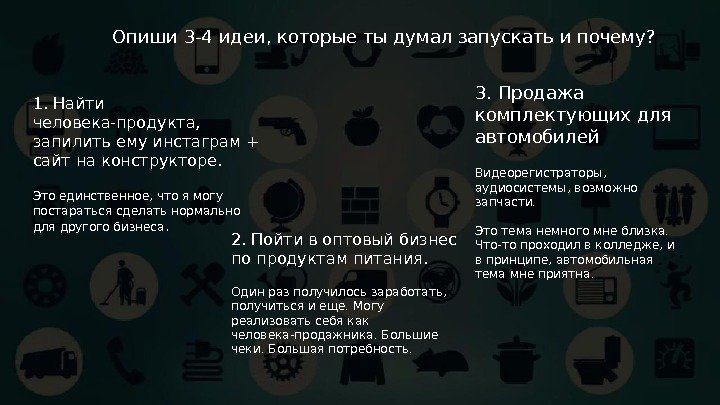 Опиши 3-4 идеи, которые ты думал запускать и почему?

1. Найти человека-продукта, запилить ему инстаграм + сайт на конструкторе.

Это единственное, что я могу постараться сделать нормально для другого бизнеса.

2. Пойти в оптовый бизнес по продуктам питания.

Один раз получилось заработать, получиться и еще. Могу реализовать себя как человека-продажника. Большие чеки. Большая потребность.

3. Продажа комплектующих для автомобилей

Видеорегистраторы, аудиосистемы, возможно запчасти.

Это тема немного мне близка. Что-то проходил в колледже, и в принципе, автомобильная тема мне приятна.